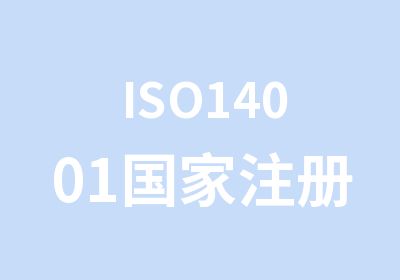 ISO140
01国家注册